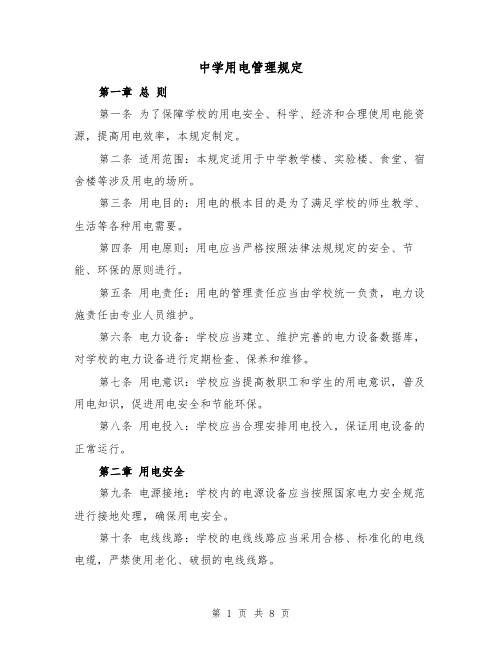 中学用电管理规定

第一章 总 则

第一条 为了保障学校的用电安全、科学、经济和合理使用电能资源，提高用电效率，本规定制定。

第二条 适用范围：本规定适用于中学教学楼、实验楼、食堂、宿舍楼等涉及用电的场所。

第三条 用电目的：用电的根本目的是为了满足学校的师生教学、生活等各种用电需要。

第四条 用电原则：用电应当严格按照法律法规规定的安全、节能、环保的原则进行。

第五条 用电责任：用电的管理责任应当由学校统一负责，电力设施责任由专业人员维护。

第六条 电力设备：学校应当建立、维护完善的电力设备数据库，对学校的电力设备进行定期检查、保养和维修。

第七条 用电意识：学校应当提高教职工和学生的用电意识，普及用电知识，促进用电安全和节能环保。

第八条 用电投入：学校应当合理安排用电投入，保证用电设备的正常运行。

第二章 用电安全

第九条 电源接地：学校内的电源设备应当按照国家电力安全规范进行接地处理，确保用电安全。

第十条 电线线路：学校的电线线路应当采用合格、标准化的电线电缆，严禁使用老化、破损的电线线路。

第 1 页 共 8 页